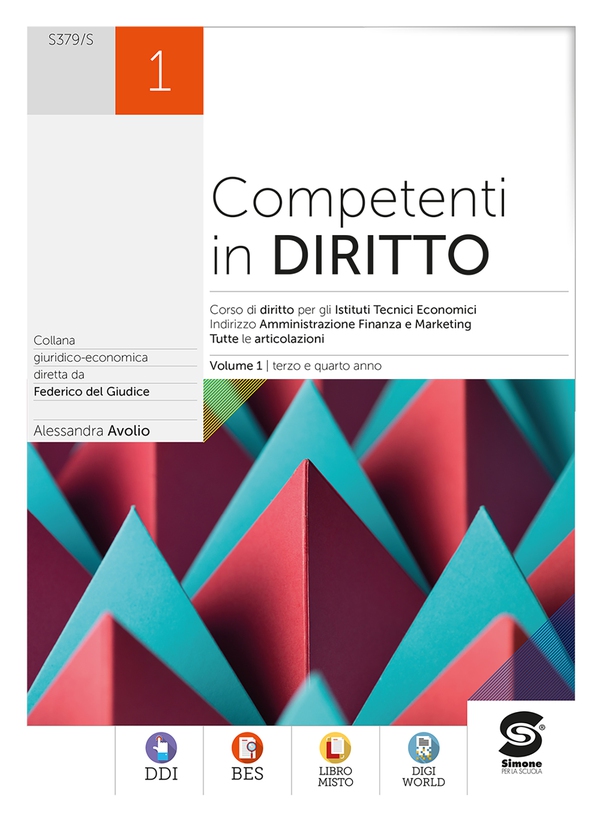 S379/S

1

Competenti in DIRITTO

Corso di diritto per gli Istituti Tecnici Economici
Indirizzo Amministrazione Finanza e Marketing
Tutte le articolazioni

Volume 1 | terzo e quarto anno

Collana giuridico-economica diretta da
Federico del Giudice

Alessandra Avolio

DDI

BES

LIBRO MISTO

DIGI WORLD

Simone PER LA SCUOLA